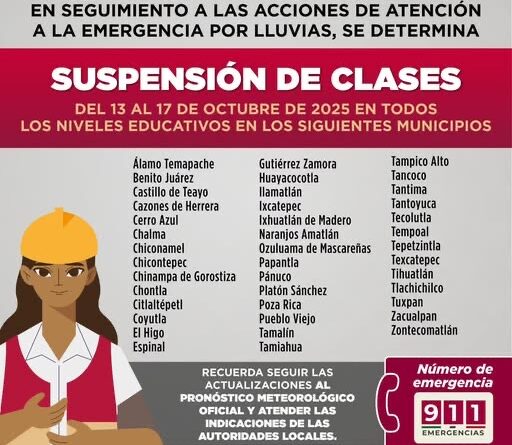 EN SEGUIMIENTO A LAS ACCIONES DE ATENCIÓN A LA EMERGENCIA POR LLUVIAS, SE DETERMINA

SUSPENSIÓN DE CLASES

DEL 13 AL 17 DE OCTUBRE DE 2025 EN TODOS LOS NIVELES EDUCATIVOS EN LOS SIGUIENTES MUNICIPIOS

Álamo Temapache
Benito Juárez
Castillo de Teayo
Cazones de Herrera
Cerro Azul
Chalma
Chiconamel
Chicontepec
Chinampa de Gorostiza
Chontla
Citlaltépetl
Coyutla
El Higo
Espinal

Gutiérrez Zamora
Huayacocotla
Ilamatlán
Ixcatepec
Ixhuatlán de Madero
Naranjos Amatlán
Ozuluama de Mascareñas
Papantla
Pánuco
Platón Sánchez
Poza Rica
Pueblo Viejo
Tamalín
Tamiahua

Tampico Alto
Tancoco
Tantima
Tantoyuca
Tecolutla
Tempoal
Tepetzintla
Texcatepec
Tihuatlán
Tlachichilco
Tuxpan
Zacualpan
Zontecomatlán

RECUERDA SEGUIR LAS ACTUALIZACIONES AL PRONÓSTICO METEOROLÓGICO OFICIAL Y ATENDER LAS INDICACIONES DE LAS AUTORIDADES LOCALES.

Número de emergencia

911
EMERGENCIAS